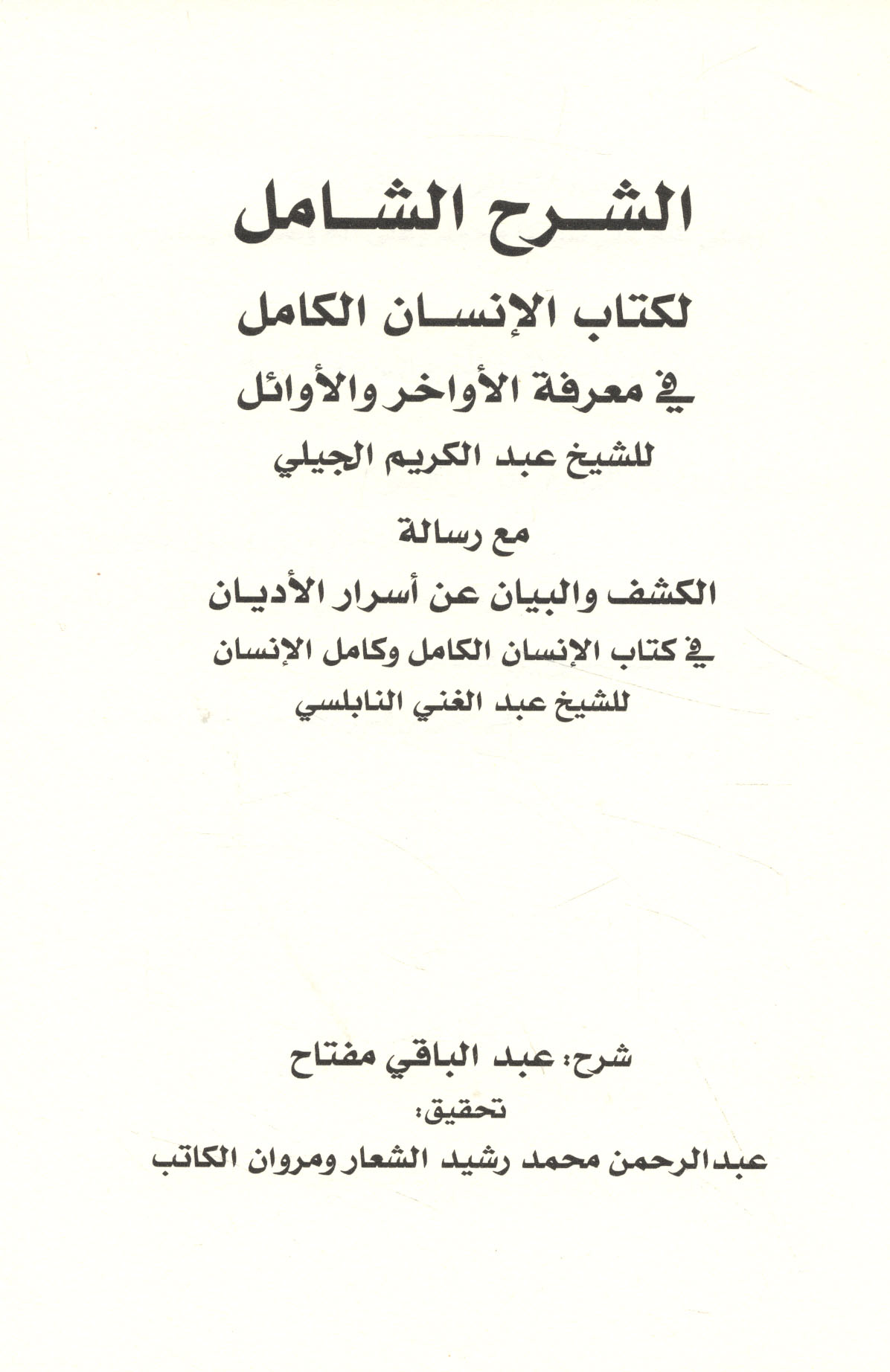 الشرح الشامل

لكتاب الإنسان الكامل

في معرفة الأواخر والأوائل

للشيخ عبد الكريم الجيلي

مع رسالة

الكشف والبيان عن أسرار الأديان

في كتاب الإنسان الكامل وكامل الإنسان

للشيخ عبد الغني النابلسي

شرح: عبد الباقي مفتاح

تحقيق:

عبدالرحمن محمد رشيد الشعار ومروان الكاتب